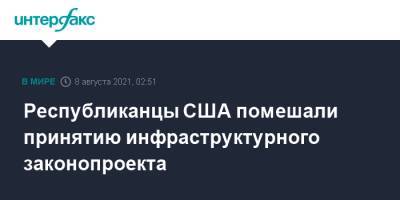 интерфакс

В МИРЕ 8 августа 2021, 02:51

Республиканцы США помешали принятию инфраструктурного законопроекта